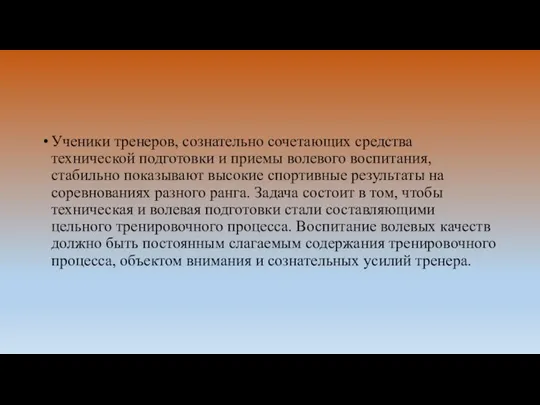 • Ученики тренеров, сознательно сочетающих средства технической подготовки и приемы волевого воспитания, стабильно показывают высокие спортивные результаты на соревнованиях разного ранга. Задача состоит в том, чтобы техническая и волевая подготовки стали составляющими цельного тренировочного процесса. Воспитание волевых качеств должно быть постоянным слагаемым содержания тренировочного процесса, объектом внимания и сознательных усилий тренера.